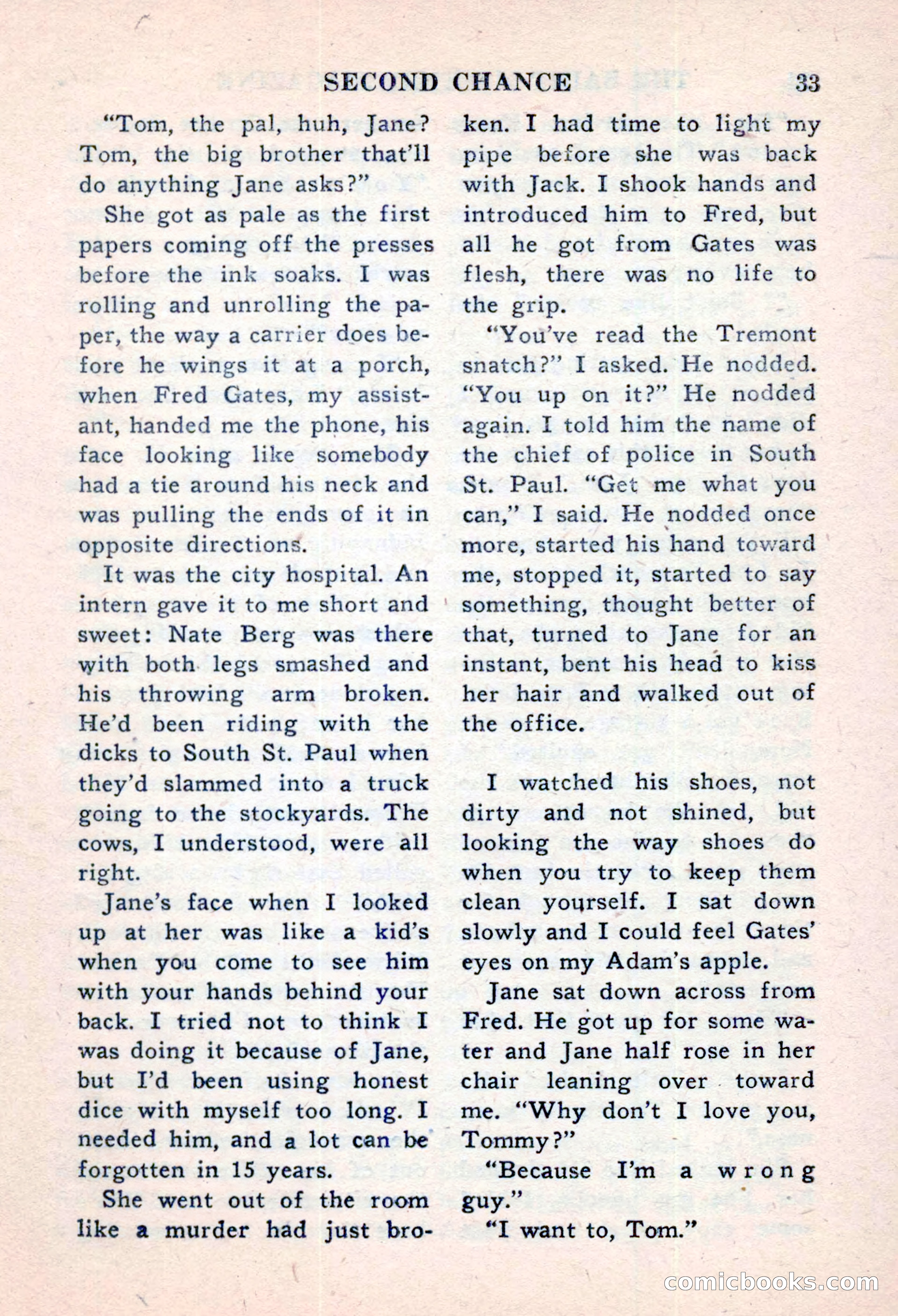 SECOND CHANCE 33

"Tom, the pal, huh, Jane? Tom, the big brother that'll do anything Jane asks?"

She got as pale as the first papers coming off the presses before the ink soaks. I was rolling and unrolling the paper, the way a carrier does before he wings it at a porch, when Fred Gates, my assistant, handed me the phone, his face looking like somebody had a tie around his neck and was pulling the ends of it in opposite directions.

It was the city hospital. An intern gave it to me short and sweet: Nate Berg was there with both legs smashed and his throwing arm broken. He'd been riding with the dicks to South St. Paul when they'd slammed into a truck going to the stockyards. The cows, I understood, were all right.

Jane's face when I looked up at her was like a kid's when you come to see him with your hands behind your back. I tried not to think I was doing it because of Jane, but I'd been using honest dice with myself too long. I needed him, and a lot can be forgotten in 15 years.

She went out of the room like a murder had just broken. I had time to light my pipe before she was back with Jack. I shook hands and introduced him to Fred, but all he got from Gates was flesh, there was no life to the grip.

"You've read the Tremont snatch?" I asked. He nodded. "You up on it?" He nodded again. I told him the name of the chief of police in South St. Paul. "Get me what you can," I said. He nodded once more, started his hand toward me, stopped it, started to say something, thought better of that, turned to Jane for an instant, bent his head to kiss her hair and walked out of the office.

I watched his shoes, not dirty and not shined, but looking the way shoes do when you try to keep them clean yourself. I sat down slowly and I could feel Gates' eyes on my Adam's apple.

Jane sat down across from Fred. He got up for some water and Jane half rose in her chair leaning over toward me. "Why don't I love you, Tommy?"

"Because I'm a wrong guy."

"I want to, Tom."

comicbooks.com